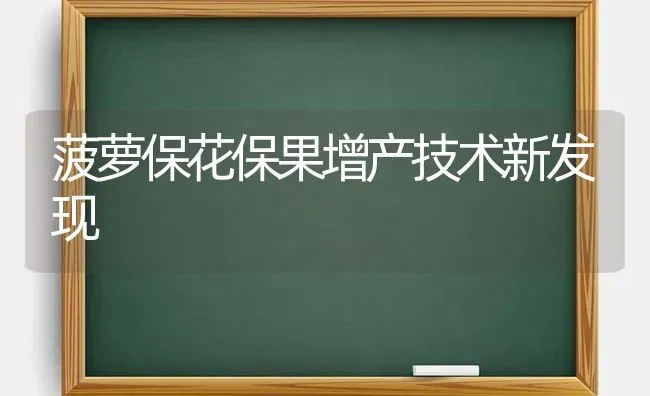 菠萝保花保果增产技术新发现